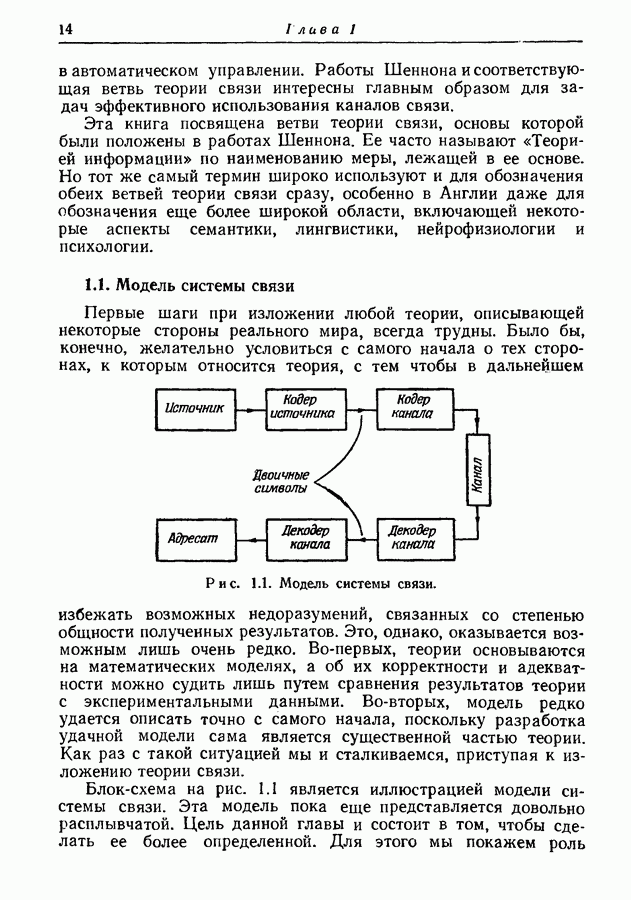 14 Глава 1

в автоматическом управлении. Работы Шеннона и соответствующая ветвь теории связи интересны главным образом для задач эффективного использования каналов связи.

Эта книга посвящена ветви теории связи, основы которой были положены в работах Шеннона. Ее часто называют «Теорией информации» по наименованию меры, лежащей в ее основе. Но тот же самый термин широко используют и для обозначения обеих ветвей теории связи сразу, особенно в Англии даже для обозначения еще более широкой области, включающей некоторые аспекты семантики, лингвистики, нейрофизиологии и психологии.

1.1. Модель системы связи

Первые шаги при изложении любой теории, описывающей некоторые стороны реального мира, всегда трудны. Было бы, конечно, желательно условиться с самого начала о тех сторонах, к которым относится теория, с тем чтобы в дальнейшем

Источник
Кодер источника
Кодер канала
Канал
Двоичные символы
Адресат
Декодер канала
Декодер канала

Рис. 1.1. Модель системы связи.

избежать возможных недоразумений, связанных со степенью общности полученных результатов. Это, однако, оказывается возможным лишь очень редко. Во-первых, теории основываются на математических моделях, а об их корректности и адекватности можно судить лишь путем сравнения результатов теории с экспериментальными данными. Во-вторых, модель редко удается описать точно с самого начала, поскольку разработка удачной модели сама является существенной частью теории. Как раз с такой ситуацией мы и сталкиваемся, приступая к изложению теории связи.

Блок-схема на рис. 1.1 является иллюстрацией модели системы связи. Эта модель пока еще представляется довольно расплывчатой. Цель данной главы и состоит в том, чтобы сделать ее более определенной. Для этого мы покажем роль